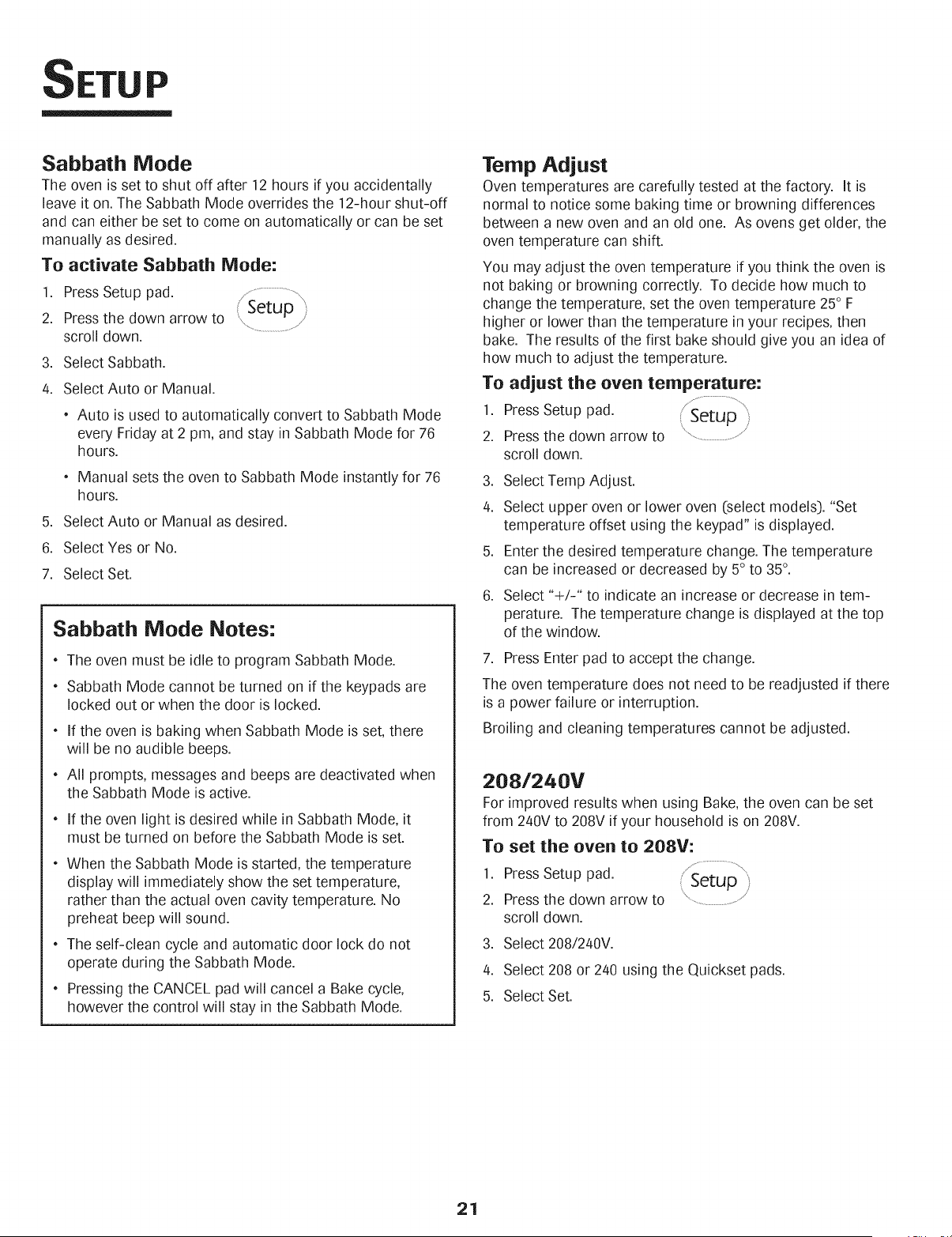 SETUP

Sabbath Mode

The oven is set to shut off after 12 hours if you accidentally leave it on. The Sabbath Mode overrides the 12-hour shut-off and can either be set to come on automatically or can be set manually as desired.

To activate Sabbath Mode:

1. Press Setup pad.
2. Press the down arrow to scroll down.

Setup

3. Select Sabbath.
4. Select Auto or Manual.
• Auto is used to automatically convert to Sabbath Mode every Friday at 2 pm, and stay in Sabbath Mode for 76 hours.
• Manual sets the oven to Sabbath Mode instantly for 76 hours.
5. Select Auto or Manual as desired.
6. Select Yes or No.
7. Select Set.

Sabbath Mode Notes:

• The oven must be idle to program Sabbath Mode.
• Sabbath Mode cannot be turned on if the keypads are locked out or when the door is locked.
• If the oven is baking when Sabbath Mode is set, there will be no audible beeps.
• All prompts, messages and beeps are deactivated when the Sabbath Mode is active.
• If the oven light is desired while in Sabbath Mode, it must be turned on before the Sabbath Mode is set.
• When the Sabbath Mode is started, the temperature display will immediately show the set temperature, rather than the actual oven cavity temperature. No preheat beep will sound.
• The self-clean cycle and automatic door lock do not operate during the Sabbath Mode.
• Pressing the CANCEL pad will cancel a Bake cycle, however the control will stay in the Sabbath Mode.

Temp Adjust

Oven temperatures are carefully tested at the factory. It is normal to notice some baking time or browning differences between a new oven and an old one. As ovens get older, the oven temperature can shift.

You may adjust the oven temperature if you think the oven is not baking or browning correctly. To decide how much to change the temperature, set the oven temperature 25° F higher or lower than the temperature in your recipes, then bake. The results of the first bake should give you an idea of how much to adjust the temperature.

To adjust the oven temperature:

1. Press Setup pad.
2. Press the down arrow to scroll down.

Setup

3. Select Temp Adjust.
4. Select upper oven or lower oven (select models). "Set temperature offset using the keypad" is displayed.
5. Enter the desired temperature change. The temperature can be increased or decreased by 5° to 35°.
6. Select "+/-" to indicate an increase or decrease in temperature. The temperature change is displayed at the top of the window.
7. Press Enter pad to accept the change.

The oven temperature does not need to be readjusted if there is a power failure or interruption.

Broiling and cleaning temperatures cannot be adjusted.

208/240V

For improved results when using Bake, the oven can be set from 240V to 208V if your household is on 208V.

To set the oven to 208V:

1. Press Setup pad.
2. Press the down arrow to scroll down.

Setup

3. Select 208/240V.
4. Select 208 or 240 using the Quickset pads.
5. Select Set.

21